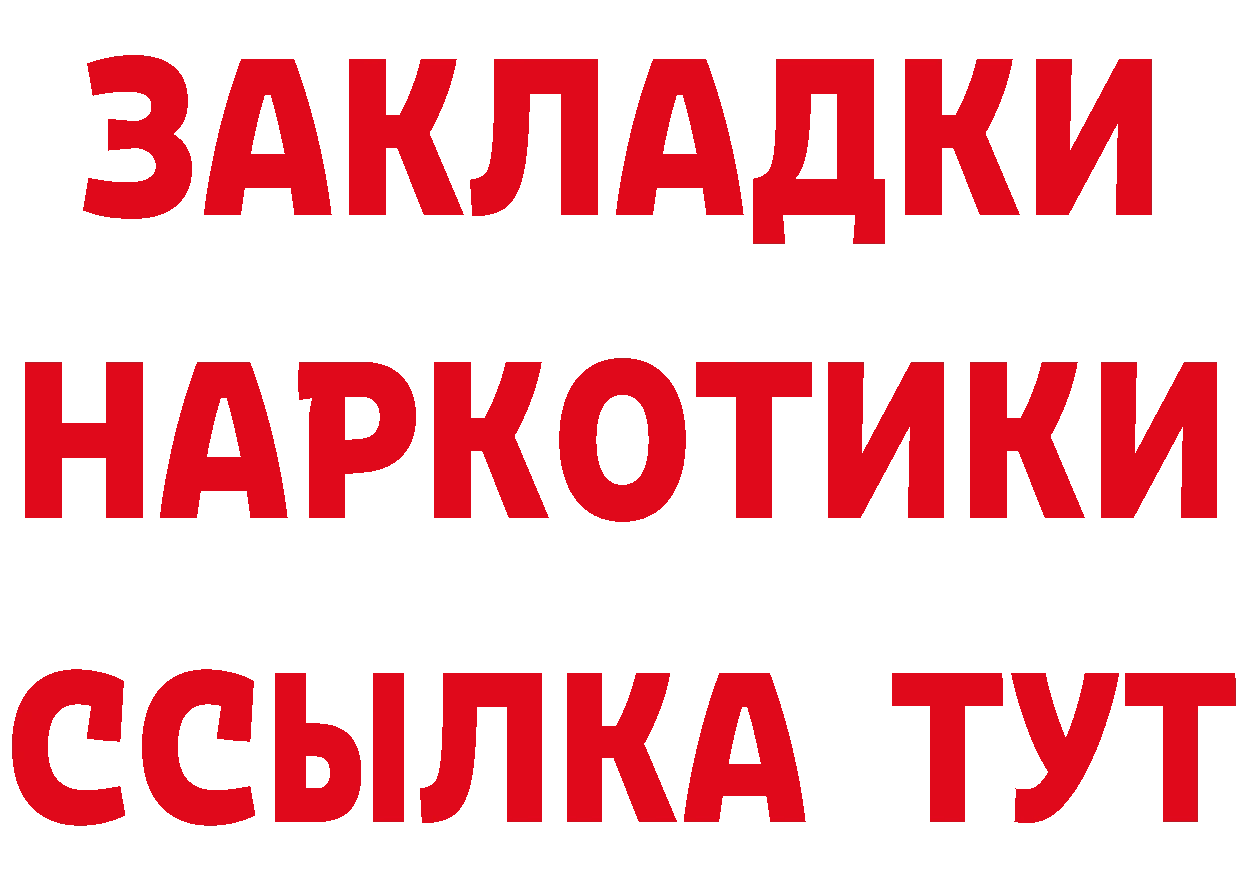 ЗАКЛАДКИ
НАРКОТИКИ
ССЫЛКА ТУТ